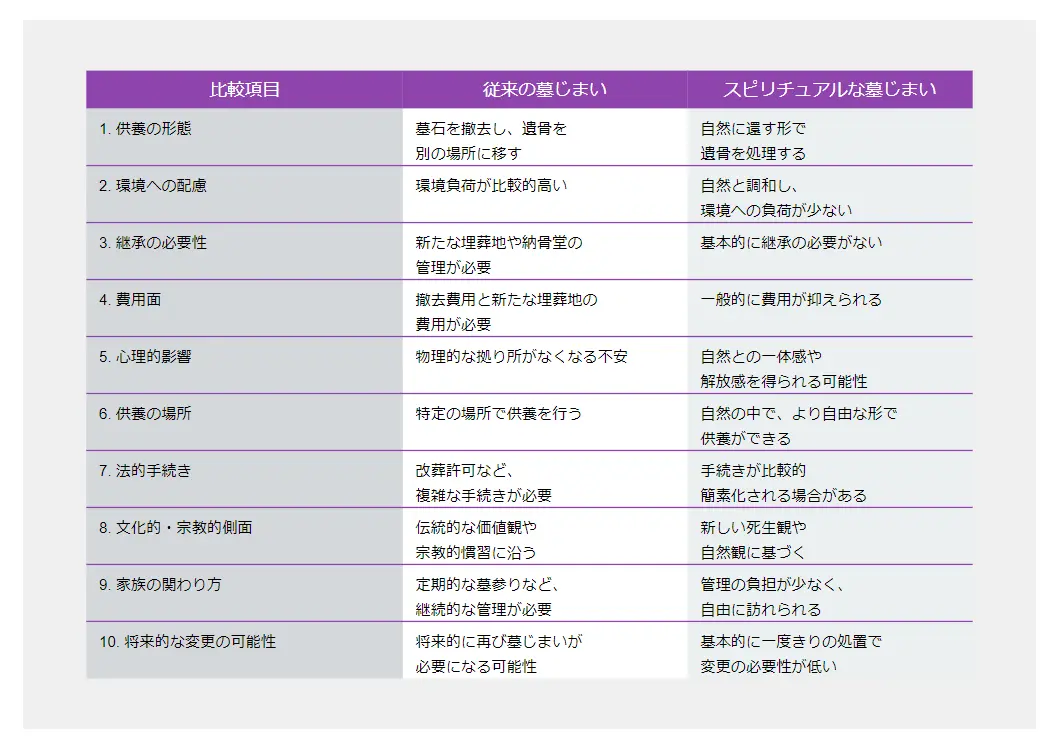 | 比較項目 | 従来の墓じまい | スピリチュアルな墓じまい |
|---|---|---|
| 1. 供養の形態 | 墓石を撤去し、遺骨を別の場所に移す | 自然に還す形で遺骨を処理する |
| 2. 環境への配慮 | 環境負荷が比較的高い | 自然と調和し、環境への負荷が少ない |
| 3. 継承の必要性 | 新たな埋葬地や納骨堂の管理が必要 | 基本的に継承の必要がない |
| 4. 費用面 | 撤去費用と新たな埋葬地の費用が必要 | 一般的に費用が抑えられる |
| 5. 心理的影響 | 物理的な拠り所がなくなる不安 | 自然との一体感や解放感を得られる可能性 |
| 6. 供養の場所 | 特定の場所で供養を行う | 自然の中で、より自由な形で供養ができる |
| 7. 法的手続き | 改葬許可など、複雑な手続きが必要 | 手続きが比較的簡素化される場合がある |
| 8. 文化的・宗教的側面 | 伝統的な価値観や宗教的慣習に沿う | 新しい死生観や自然観に基づく |
| 9. 家族の関わり方 | 定期的な墓参りなど、継続的な管理が必要 | 管理の負担が少なく、自由に訪れられる |
| 10. 将来的な変更の可能性 | 将来的に再び墓じまいが必要になる可能性 | 基本的に一度きりの処置で変更の必要性が低い |